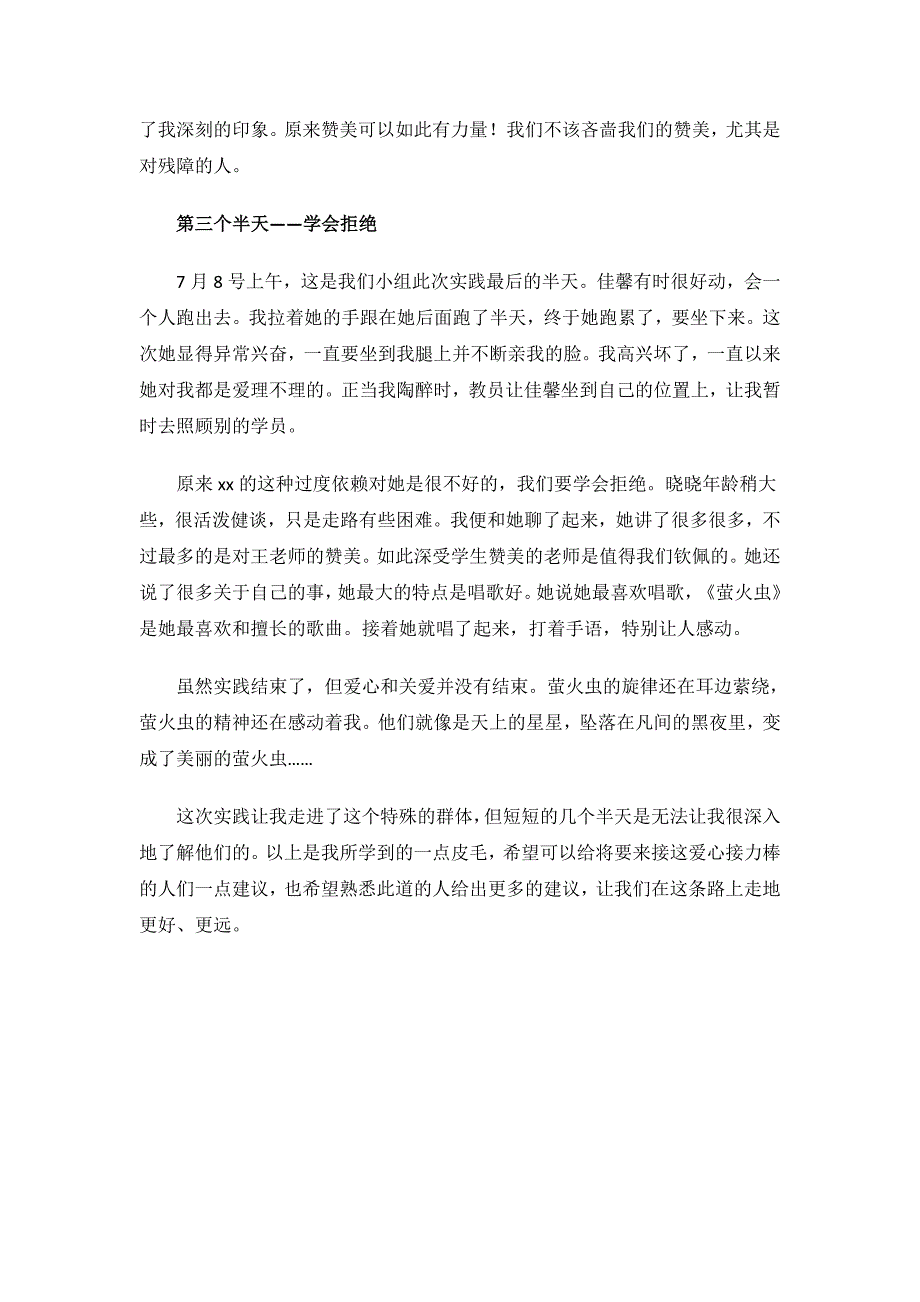 了我深刻的印象。原来赞美可以如此有力量！我们不该吝啬我们的赞美，尤其是对残障的人。

第三个半天——学会拒绝

7 月 8 号上午，这是我们小组此次实践最后的半天。佳馨有时很好动，会一个人跑出去。我拉着她的手跟在她后面跑了半天，终于她跑累了，要坐下来。这次她显得异常兴奋，一直要坐到我腿上并不断亲我的脸。我高兴坏了，一直以来她对我都是爱理不理的。正当我陶醉时，教员让佳馨坐到自己的位置上，让我暂时去照顾别的学员。

原来 xx 的这种过度依赖对她是很不好的，我们要学会拒绝。晓晓年龄稍大些，很活泼健谈，只是走路有些困难。我便和她聊了起来，她讲了很多很多，不过最多的是对王老师的赞美。如此深受学生赞美的老师是值得我们钦佩的。她还说了很多关于自己的事，她最大的特点是唱歌好。她说她最喜欢唱歌，《萤火虫》是她最喜欢和擅长的歌曲。接着她就唱了起来，打着手语，特别让人感动。

虽然实践结束了，但爱心和关爱并没有结束。萤火虫的旋律还在耳边萦绕，萤火虫的精神还在感动着我。他们就像是天上的星星，坠落在凡间的黑夜里，变成了美丽的萤火虫……

这次实践让我走进了这个特殊的群体，但短短的几个半天是无法让我很深入地了解他们的。以上是我所学到的一点皮毛，希望可以给将要来接这爱心接力棒的人们一点建议，也希望熟悉此道的人给出更多的建议，让我们在这条路上走地更好、更远。